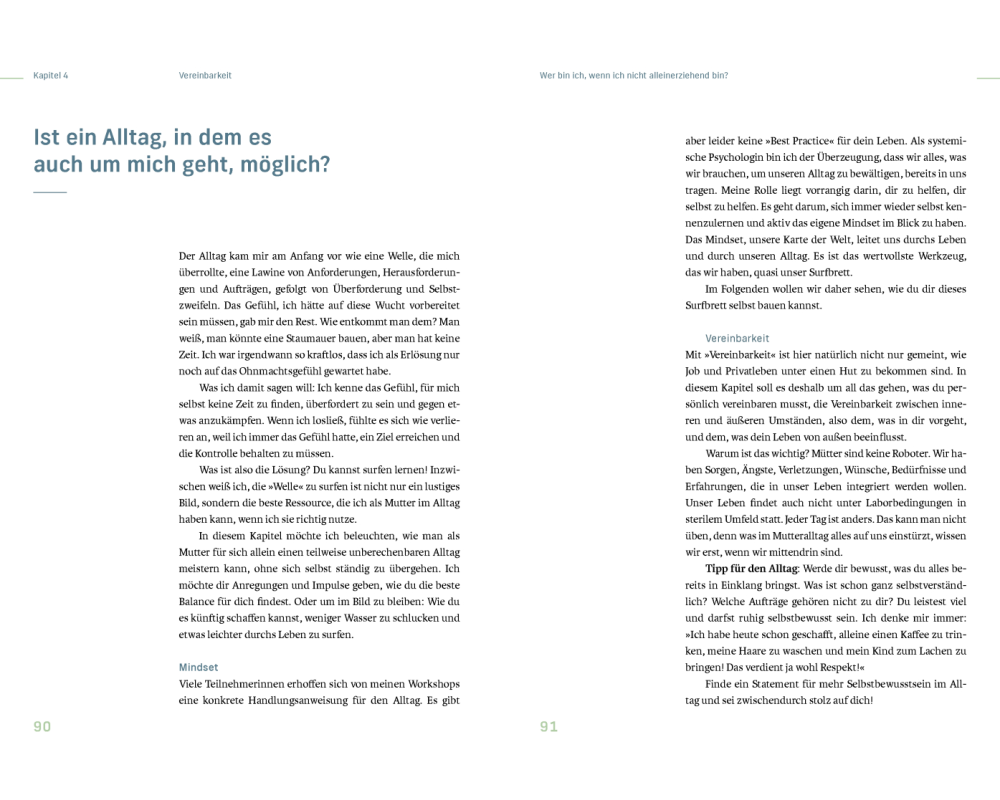 Kapitel 4

Vereinbarkeit

Ist ein Alltag, in dem es auch um mich geht, möglich?

Der Alltag kam mir am Anfang vor wie eine Welle, die mich überrollte, eine Lawine von Anforderungen, Herausforderungen und Aufträgen, gefolgt von Überforderung und Selbstzweifeln. Das Gefühl, ich hätte auf diese Wucht vorbereitet sein müssen, gab mir den Rest. Wie entkommt man dem? Man weiß, man könnte eine Staumauer bauen, aber man hat keine Zeit. Ich war irgendwann so kraftlos, dass ich als Erlösung nur noch auf das Ohnmachtsgefühl gewartet habe.

Was ich damit sagen will: Ich kenne das Gefühl, für mich selbst keine Zeit zu finden, überfordert zu sein und gegen etwas anzukämpfen. Wenn ich losließ, fühlte es sich wie verlieren an, weil ich immer das Gefühl hatte, ein Ziel erreichen und die Kontrolle behalten zu müssen.

Was ist also die Lösung? Du kannst surfen lernen! Inzwischen weiß ich, die »Welle« zu surfen ist nicht nur ein lustiges Bild, sondern die beste Ressource, die ich als Mutter im Alltag haben kann, wenn ich sie richtig nutze.

In diesem Kapitel möchte ich beleuchten, wie man als Mutter für sich allein einen teilweise unberechenbaren Alltag meistern kann, ohne sich selbst ständig zu übergehen. Ich möchte dir Anregungen und Impulse geben, wie du die beste Balance für dich findest. Oder um im Bild zu bleiben: Wie du es künftig schaffen kannst, weniger Wasser zu schlucken und etwas leichter durchs Leben zu surfen.

Mindset
Viele Teilnehmerinnen erhoffen sich von meinen Workshops eine konkrete Handlungsanweisung für den Alltag. Es gibt

90

Wer bin ich, wenn ich nicht alleinerziehend bin?

aber leider keine »Best Practice« für dein Leben. Als systemische Psychologin bin ich der Überzeugung, dass wir alles, was wir brauchen, um unseren Alltag zu bewältigen, bereits in uns tragen. Meine Rolle liegt vorrangig darin, dir zu helfen, dir selbst zu helfen. Es geht darum, sich immer wieder selbst kennenzulernen und aktiv das eigene Mindset im Blick zu haben. Das Mindset, unsere Karte der Welt, leitet uns durchs Leben und durch unseren Alltag. Es ist das wertvollste Werkzeug, das wir haben, quasi unser Surfbrett.

Im Folgenden wollen wir daher sehen, wie du dir dieses Surfbrett selbst bauen kannst.

Vereinbarkeit
Mit »Vereinbarkeit« ist hier natürlich nicht nur gemeint, wie Job und Privatleben unter einen Hut zu bekommen sind. In diesem Kapitel soll es deshalb um all das gehen, was du persönlich vereinbaren musst, die Vereinbarkeit zwischen inneren und äußeren Umständen, also dem, was in dir vorgeht, und dem, was dein Leben von außen beeinflusst.

Warum ist das wichtig? Mütter sind keine Roboter. Wir haben Sorgen, Ängste, Verletzungen, Wünsche, Bedürfnisse und Erfahrungen, die in unser Leben integriert werden wollen. Unser Leben findet auch nicht unter Laborbedingungen in sterilem Umfeld statt. Jeder Tag ist anders. Das kann man nicht üben, denn was im Mutteralltag alles auf uns einstürzt, wissen wir erst, wenn wir mittendrin sind.

Tipp für den Alltag: Werde dir bewusst, was du alles bereits in Einklang bringst. Was ist schon ganz selbstverständlich? Welche Aufträge gehören nicht zu dir? Du leistest viel und darfst ruhig selbstbewusst sein. Ich denke mir immer: »Ich habe heute schon geschafft, alleine einen Kaffee zu trinken, meine Haare zu waschen und mein Kind zum Lachen zu bringen! Das verdient ja wohl Respekt!«

Finde ein Statement für mehr Selbstbewusstsein im Alltag und sei zwischendurch stolz auf dich!

91